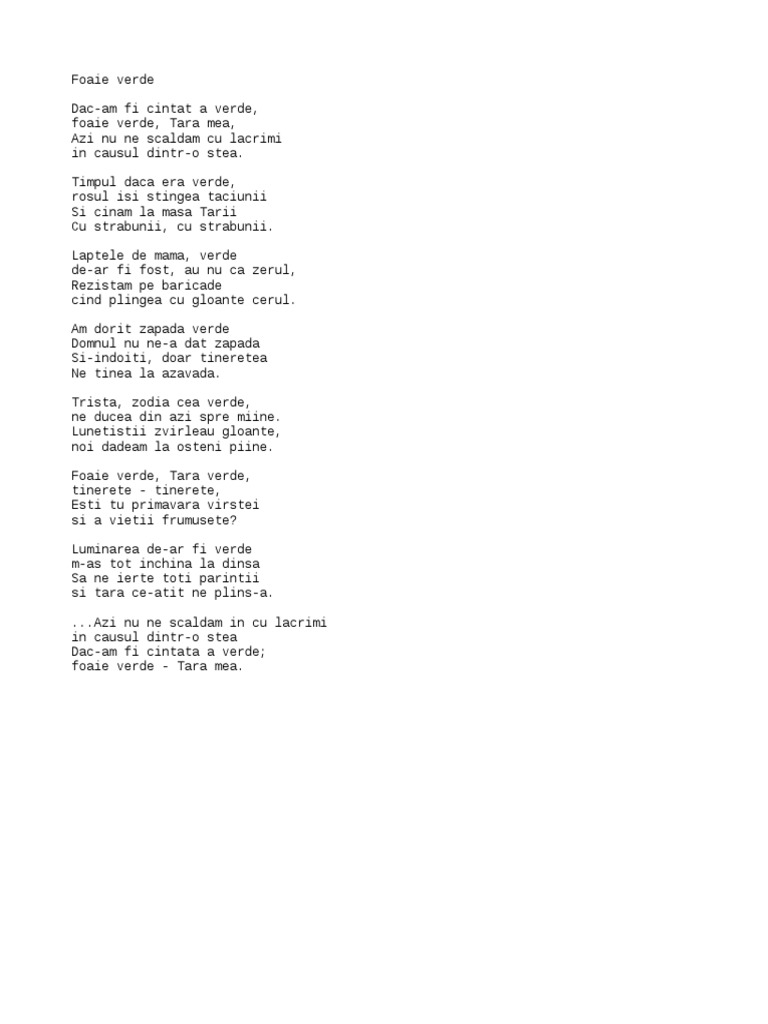 Foaie verde

Dac-am fi cintat a verde,
foaie verde, Tara mea,
Azi nu ne scaldam cu lacrimi
in causul dintr-o stea.

Timpul daca era verde,
rosul isi stingea taciunii
Si cinam la masa Tarii
Cu strabunii, cu strabunii.

Laptele de mama, verde
de-ar fi fost, au nu ca zerul,
Rezistam pe baricade
cind plingea cu gloante cerul.

Am dorit zapada verde
Domnul nu ne-a dat zapada
Si-indoiti, doar tineretea
Ne tinea la azavada.

Trista, zodia cea verde,
ne ducea din azi spre miine.
Lunetistii zvirleau gloante,
noi dadeam la osteni piine.

Foaie verde, Tara verde,
tinerete - tinerete,
Esti tu primavara virstei
si a vietii frumusete?

Luminarea de-ar fi verde
m-as tot inchina la dinsa
Sa ne ierte toti parintii
si tara ce-atit ne plins-a.

...Azi nu ne scaldam in cu lacrimi
in causul dintr-o stea
Dac-am fi cintata a verde;
foaie verde - Tara mea.